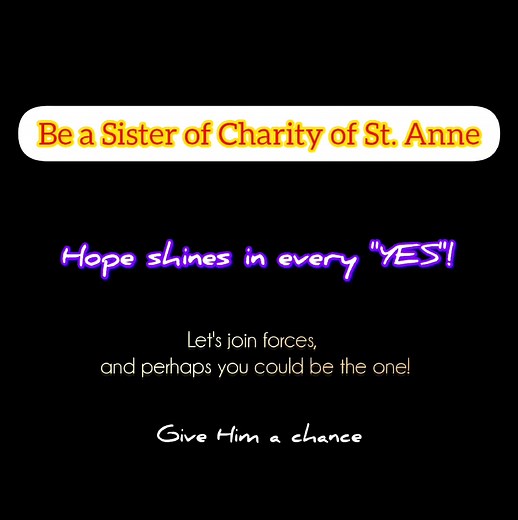 Be a Sister of Charity of St. Anne

Hope shines in every "YES"!

Let's join forces,
and perhaps you could be the one!

Give Him a chance